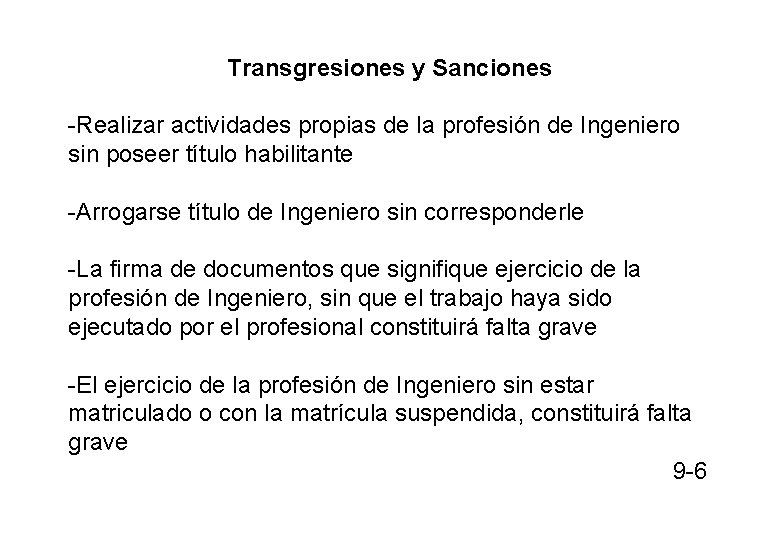 Transgresiones y Sanciones

-Realizar actividades propias de la profesión de Ingeniero sin poseer título habilitante

-Arrogarse título de Ingeniero sin corresponderle

-La firma de documentos que signifique ejercicio de la profesión de Ingeniero, sin que el trabajo haya sido ejecutado por el profesional constituirá falta grave

-El ejercicio de la profesión de Ingeniero sin estar matriculado o con la matrícula suspendida, constituirá falta grave

9-6